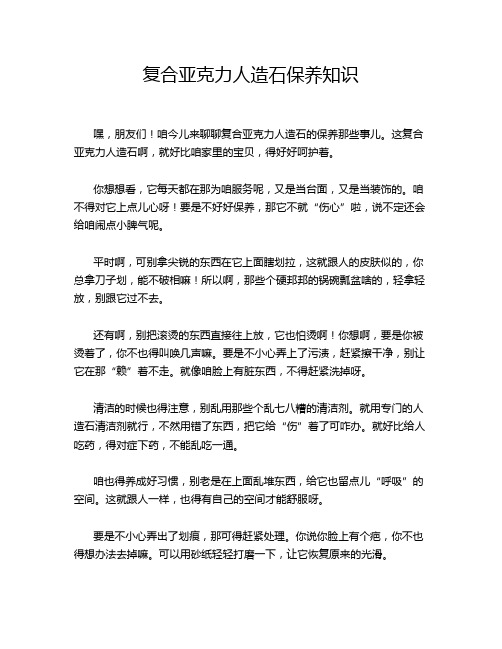 复合亚克力人造石保养知识

嘿，朋友们！咱今儿来聊聊复合亚克力人造石的保养那些事儿。这复合亚克力人造石啊，就好比咱家里的宝贝，得好好呵护着。

你想想看，它每天都在那为咱服务呢，又是当台面，又是当装饰的。咱不得对它上点儿心呀！要是不好好保养，那它不就“伤心”啦，说不定还会给咱闹点小脾气呢。

平时啊，可别拿尖锐的东西在它上面瞎划拉，这就跟人的皮肤似的，你总拿刀子划，能不破相嘛！所以啊，那些个硬邦邦的锅碗瓢盆啥的，轻拿轻放，别跟它过不去。

还有啊，别把滚烫的东西直接往上放，它也怕烫啊！你想啊，要是你被烫着了，你不也得叫唤几声嘛。要是不小心弄上了污渍，赶紧擦干净，别让它在那“赖”着不走。就像咱脸上有脏东西，不得赶紧洗掉呀。

清洁的时候也得注意，别乱用那些个乱七八糟的清洁剂。就用专门的人造石清洁剂就行，不然用错了东西，把它给“伤”着了可咋办。就好比给人吃药，得对症下药，不能乱吃一通。

咱也得养成好习惯，别老是在上面乱堆东西，给它也留点儿“呼吸”的空间。这就跟人一样，也得有自己的空间才能舒服呀。

要是不小心弄出了划痕，那可得赶紧处理。你说你脸上有个疤，你不也得想办法去掉嘛。可以用砂纸轻轻打磨一下，让它恢复原来的光滑。